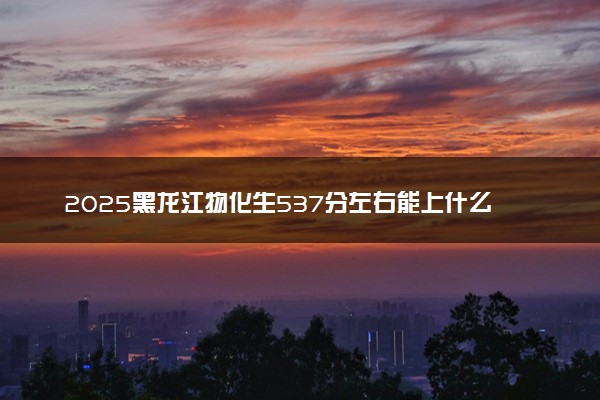 2025黑龙江物化生537分左右能上什么